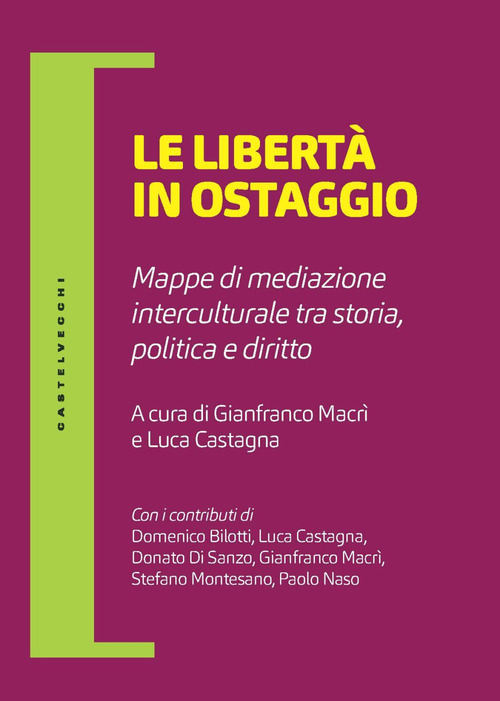 CASTELVECCHI

LE LIBERTÀ IN OSTAGGIO

Mappe di mediazione interculturale tra storia, politica e diritto

A cura di Gianfranco Macrì e Luca Castagna

Con i contributi di
Domenico Bilotti, Luca Castagna, Donato Di Sanzo, Gianfranco Macrì, Stefano Montesano, Paolo Naso